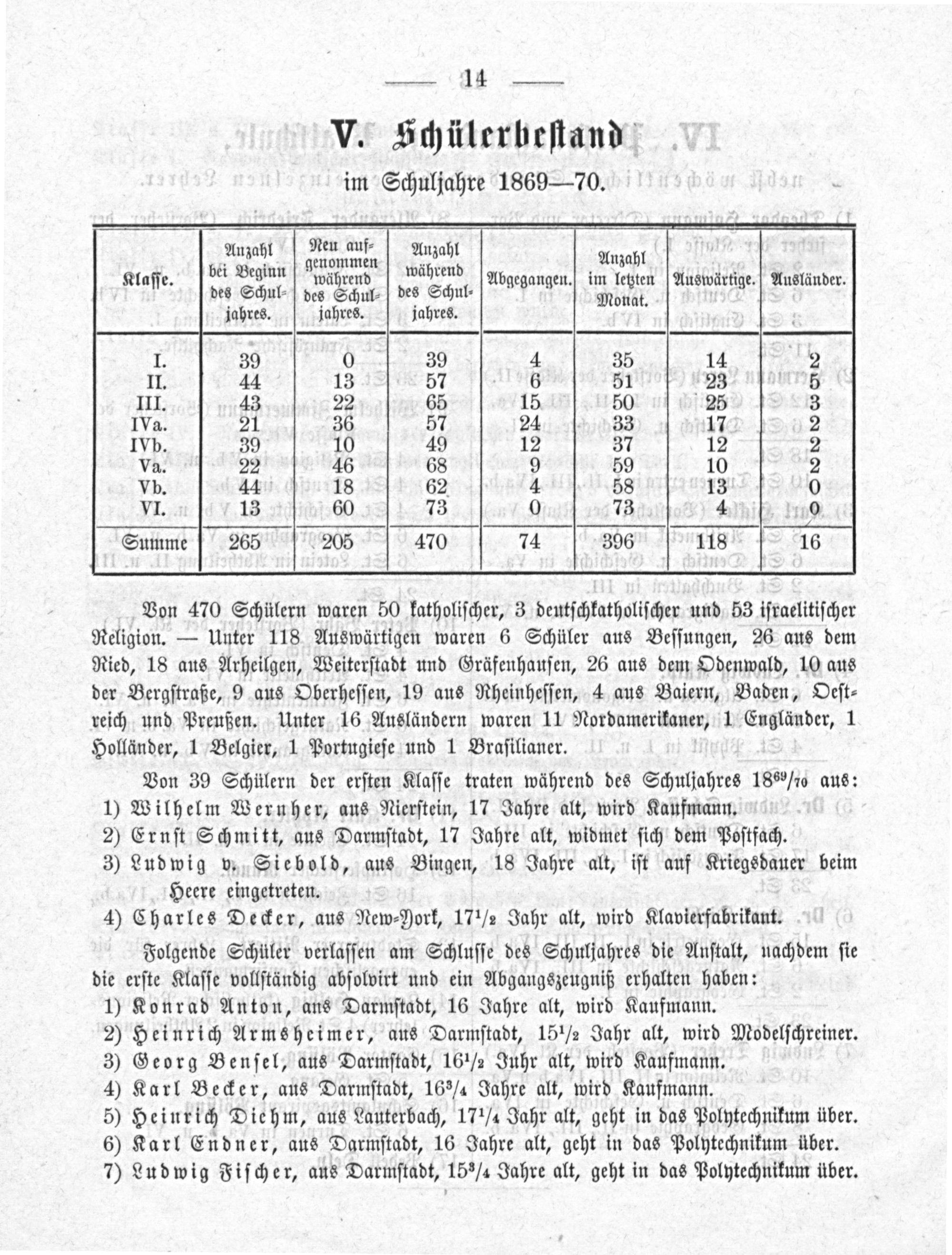 — 14 —

V. Schülerbestand

im Schuljahre 1869—70.

| Klasse. | Anzahl bei Beginn des Schuljahres. | Neu aufgenommen während des Schuljahres. | Anzahl während des Schuljahres. | Abgegangen. | Anzahl im letzten Monat. | Auswärtige. | Ausländer. |
|---|---|---|---|---|---|---|---|
| I. | 39 | 0 | 39 | 4 | 35 | 14 | 2 |
| II. | 44 | 13 | 57 | 6 | 51 | 23 | 5 |
| III. | 43 | 22 | 65 | 15 | 50 | 25 | 3 |
| IVa. | 21 | 36 | 57 | 24 | 33 | 17 | 2 |
| IVb. | 39 | 10 | 49 | 12 | 37 | 12 | 2 |
| Va. | 22 | 46 | 68 | 9 | 59 | 10 | 2 |
| Vb. | 44 | 18 | 62 | 4 | 58 | 13 | 0 |
| VI. | 13 | 60 | 73 | 0 | 73 | 4 | 0 |
| Summe | 265 | 205 | 470 | 74 | 396 | 118 | 16 |

Von 470 Schülern waren 50 katholischer, 3 deutschkatholischer und 53 israelitischer Religion. — Unter 118 Auswärtigen waren 6 Schüler aus Bessungen, 26 aus dem Ried, 18 aus Arheilgen, Weiterstadt und Gräfenhausen, 26 aus dem Odenwald, 10 aus der Bergstraße, 9 aus Oberhessen, 19 aus Rheinhessen, 4 aus Baiern, Baden, Oestreich und Preußen. Unter 16 Ausländern waren 11 Nordamerikaner, 1 Engländer, 1 Holländer, 1 Belgier, 1 Portugiese und 1 Brasilianer.

Von 39 Schülern der ersten Klasse traten während des Schuljahres $18^{69}/_{70}$ aus:
1) Wilhelm Wernher, aus Nierstein, 17 Jahre alt, wird Kaufmann.
2) Ernst Schmitt, aus Darmstadt, 17 Jahre alt, widmet sich dem Postfach.
3) Ludwig v. Siebold, aus Bingen, 18 Jahre alt, ist auf Kriegsdauer beim Heere eingetreten.
4) Charles Decker, aus New-York, $17^1/_2$ Jahr alt, wird Klavierfabrikant.

Folgende Schüler verlassen am Schlusse des Schuljahres die Anstalt, nachdem sie die erste Klasse vollständig absolvirt und ein Abgangszeugniß erhalten haben:
1) Konrad Anton, aus Darmstadt, 16 Jahre alt, wird Kaufmann.
2) Heinrich Armsheimer, aus Darmstadt, $15^1/_2$ Jahr alt, wird Modelschreiner.
3) Georg Bensel, aus Darmstadt, $16^1/_2$ Juhr alt, wird Kaufmann.
4) Karl Becker, aus Darmstadt, $16^3/_4$ Jahre alt, wird Kaufmann.
5) Heinrich Diehm, aus Lauterbach, $17^1/_4$ Jahr alt, geht in das Polytechnikum über.
6) Karl Endner, aus Darmstadt, 16 Jahre alt, geht in das Polytechnikum über.
7) Ludwig Fischer, aus Darmstadt, $15^3/_4$ Jahre alt, geht in das Polytechnikum über.